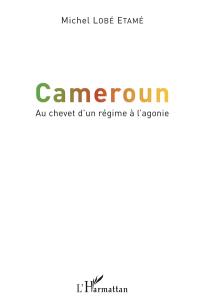 Michel LOBÉ ETAMÉ

Cameroun

Au chevet d'un régime à l'agonie

L'Harmattan